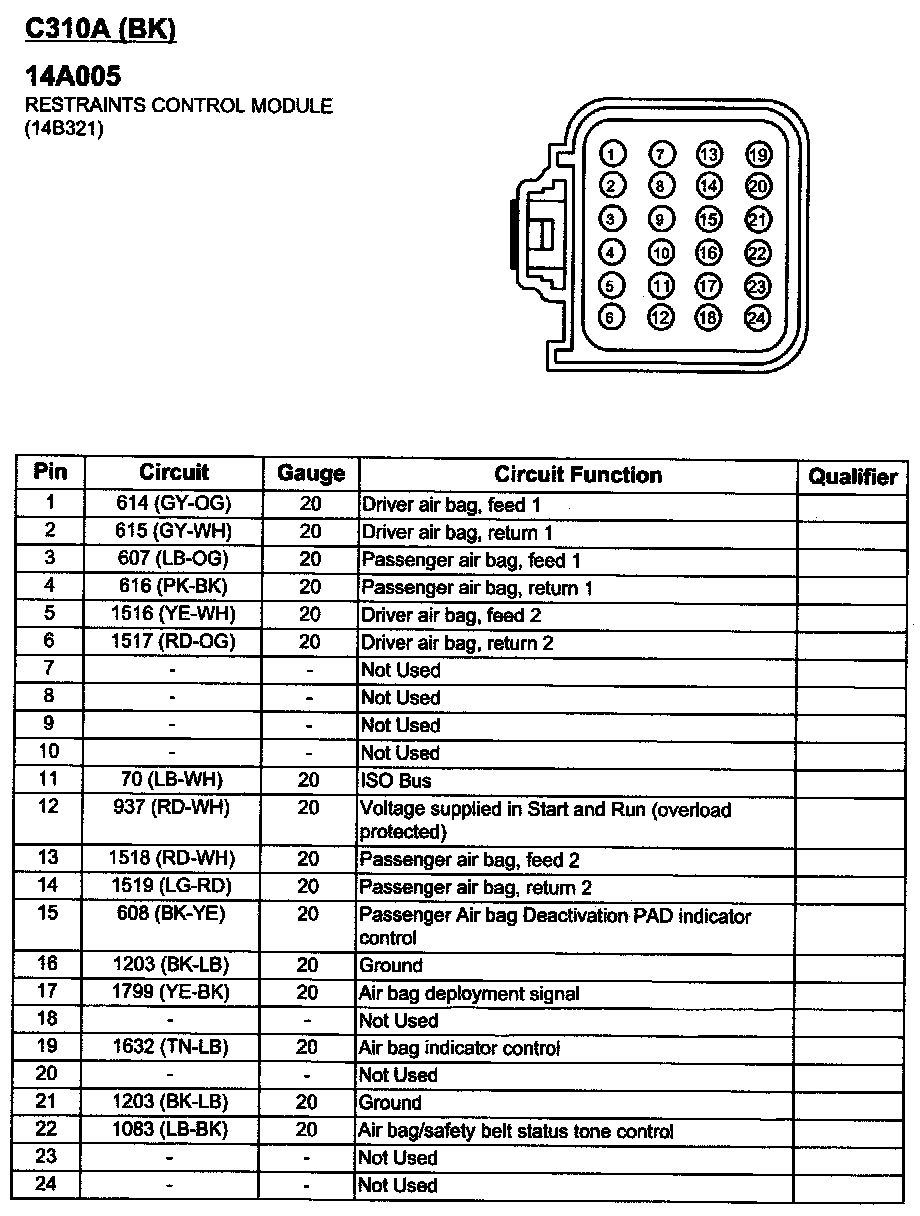 C310A (BK)

14A005
RESTRAINTS CONTROL MODULE
(14B321)

1 7 13 19
2 8 14 20
3 9 15 21
4 10 16 22
5 11 17 23
6 12 18 24

| Pin | Circuit | Gauge | Circuit Function | Qualifier |
|---|---|---|---|---|
| 1 | 614 (GY-OG) | 20 | Driver air bag, feed 1 | |
| 2 | 615 (GY-WH) | 20 | Driver air bag, return 1 | |
| 3 | 607 (LB-OG) | 20 | Passenger air bag, feed 1 | |
| 4 | 616 (PK-BK) | 20 | Passenger air bag, return 1 | |
| 5 | 1516 (YE-WH) | 20 | Driver air bag, feed 2 | |
| 6 | 1517 (RD-OG) | 20 | Driver air bag, return 2 | |
| 7 | - | - | Not Used | |
| 8 | - | - | Not Used | |
| 9 | - | - | Not Used | |
| 10 | - | - | Not Used | |
| 11 | 70 (LB-WH) | 20 | ISO Bus | |
| 12 | 937 (RD-WH) | 20 | Voltage supplied in Start and Run (overload protected) | |
| 13 | 1518 (RD-WH) | 20 | Passenger air bag, feed 2 | |
| 14 | 1519 (LG-RD) | 20 | Passenger air bag, return 2 | |
| 15 | 608 (BK-YE) | 20 | Passenger Air bag Deactivation PAD indicator control | |
| 16 | 1203 (BK-LB) | 20 | Ground | |
| 17 | 1799 (YE-BK) | 20 | Air bag deployment signal | |
| 18 | - | - | Not Used | |
| 19 | 1632 (TN-LB) | 20 | Air bag indicator control | |
| 20 | - | - | Not Used | |
| 21 | 1203 (BK-LB) | 20 | Ground | |
| 22 | 1083 (LB-BK) | 20 | Air bag/safety belt status tone control | |
| 23 | - | - | Not Used | |
| 24 | - | - | Not Used | |